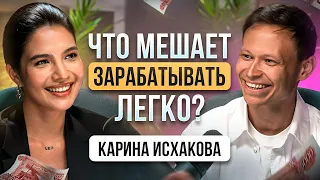 ЧТО МЕШАЕТ
ЗАРАБАТЫВАТЬ
ЛЕГКО?

КАРИНА ИСХАКОВА